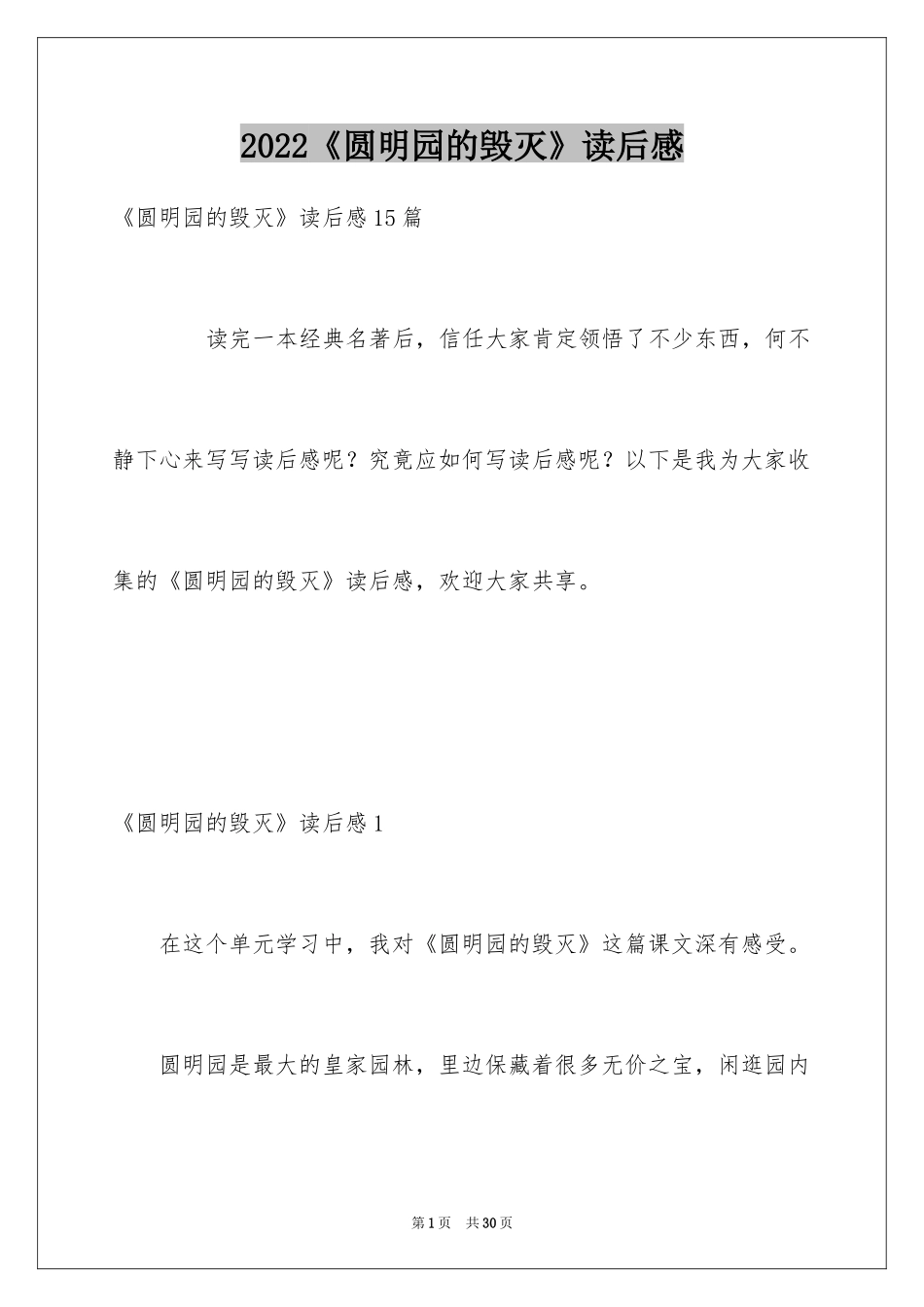 2022《圆明园的毁灭》读后感

《圆明园的毁灭》读后感15篇

读完一本经典名著后，信任大家肯定领悟了不少东西，何不静下心来写写读后感呢？究竟应如何写读后感呢？以下是我为大家收集的《圆明园的毁灭》读后感，欢迎大家共享。

《圆明园的毁灭》读后感1

在这个单元学习中，我对《圆明园的毁灭》这篇课文深有感受。

圆明园是最大的皇家园林，里边保藏着很多无价之宝，闲逛园内

第1页　共30页